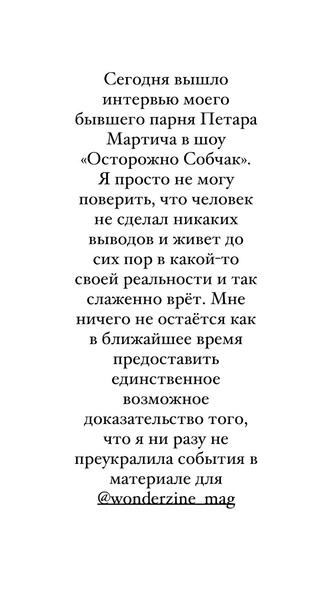 Сегодня вышло интервью моего бывшего парня Петара Мартича в шоу «Осторожно Собчак». Я просто не могу поверить, что человек не сделал никаких выводов и живет до сих пор в какой-то своей реальности и так слаженно врёт. Мне ничего не остаётся как в ближайшее время предоставить единственное возможное доказательство того, что я ни разу не преукралила события в материале для @wonderzine_mag